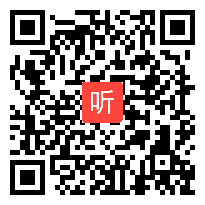 听